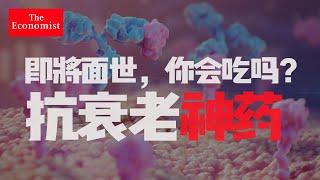 The Economist

即將面世，你会吃吗？

抗衰老神药